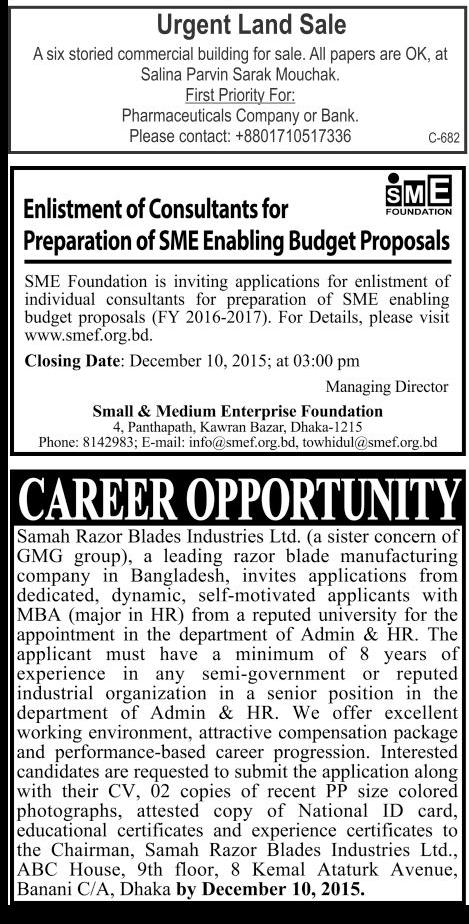 Urgent Land Sale

A six storied commercial building for sale. All papers are OK, at Salina Parvin Sarak Mouchak.

First Priority For:

Pharmaceuticals Company or Bank.

Please contact: +8801710517336

C-682

SME FOUNDATION

Enlistment of Consultants for Preparation of SME Enabling Budget Proposals

SME Foundation is inviting applications for enlistment of individual consultants for preparation of SME enabling budget proposals (FY 2016-2017). For Details, please visit www.smef.org.bd.

Closing Date: December 10, 2015; at 03:00 pm

Managing Director

Small & Medium Enterprise Foundation

4, Panthapath, Kawran Bazar, Dhaka-1215

Phone: 8142983; E-mail: info@smef.org.bd, towhidul@smef.org.bd

CAREER OPPORTUNITY

Samah Razor Blades Industries Ltd. (a sister concern of GMG group), a leading razor blade manufacturing company in Bangladesh, invites applications from dedicated, dynamic, self-motivated applicants with MBA (major in HR) from a reputed university for the appointment in the department of Admin & HR. The applicant must have a minimum of 8 years of experience in any semi-government or reputed industrial organization in a senior position in the department of Admin & HR. We offer excellent working environment, attractive compensation package and performance-based career progression. Interested candidates are requested to submit the application along with their CV, 02 copies of recent PP size colored photographs, attested copy of National ID card, educational certificates and experience certificates to the Chairman, Samah Razor Blades Industries Ltd., ABC House, 9th floor, 8 Kemal Ataturk Avenue, Banani C/A, Dhaka by December 10, 2015.